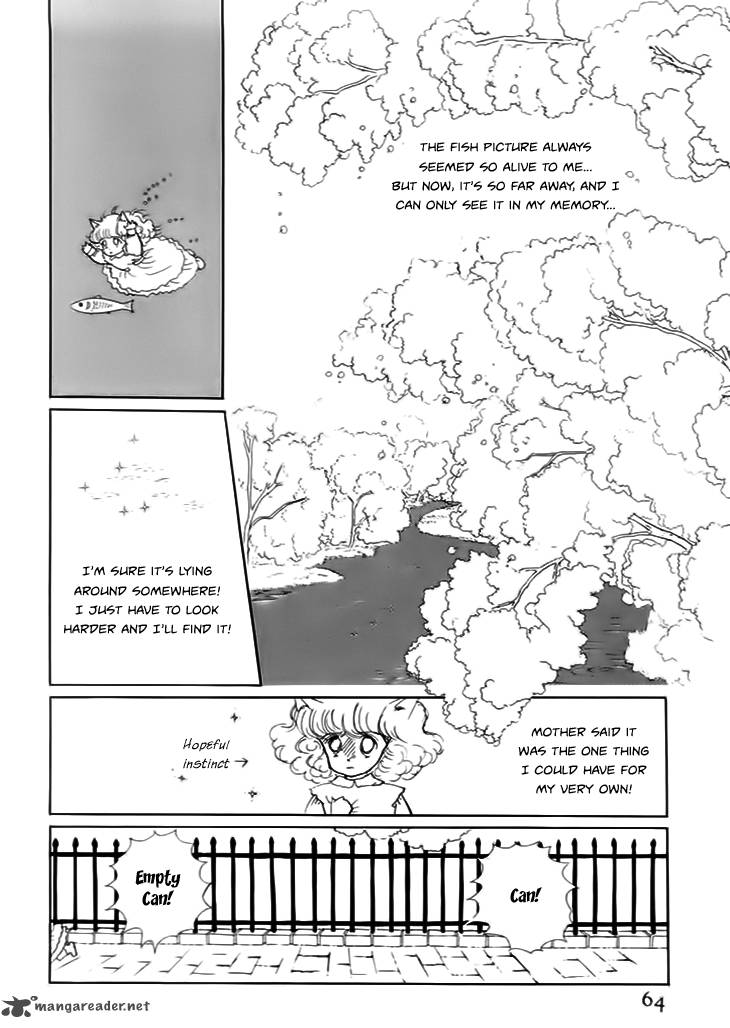 THE FISH PICTURE ALWAYS SEEMED SO ALIVE TO ME... BUT NOW, IT'S SO FAR AWAY, AND I CAN ONLY SEE IT IN MY MEMORY...

I'M SURE IT'S LYING AROUND SOMEWHERE! I JUST HAVE TO LOOK HARDER AND I'LL FIND IT!

Hopeful instinct →

MOTHER SAID IT WAS THE ONE THING I COULD HAVE FOR MY VERY OWN!

Empty Can!

Can!

mangareader.net

64